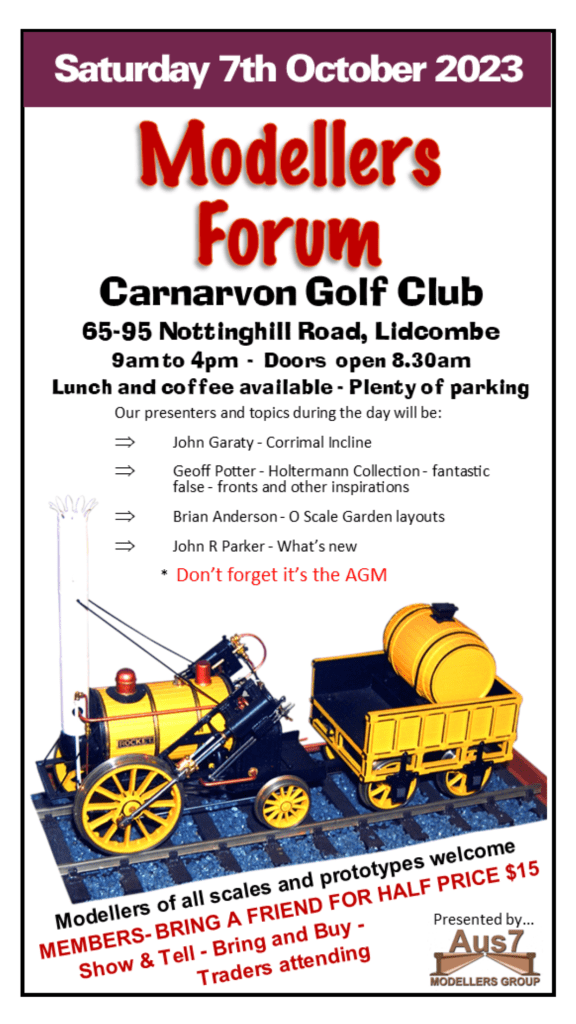 Saturday 7th October 2023

Modellers Forum

Carnarvon Golf Club

65-95 Nottinghill Road, Lidcombe

9am to 4pm - Doors open 8.30am

Lunch and coffee available - Plenty of parking

Our presenters and topics during the day will be:

⇒ John Garaty - Corrimal Incline

⇒ Geoff Potter - Holtermann Collection - fantastic false - fronts and other inspirations

⇒ Brian Anderson - O Scale Garden layouts

⇒ John R Parker - What's new

* Don't forget it's the AGM

ROCKET

Modellers of all scales and prototypes welcome

MEMBERS- BRING A FRIEND FOR HALF PRICE $15

Show & Tell - Bring and Buy - Traders attending

Presented by...

Aus7

MODELLERS GROUP